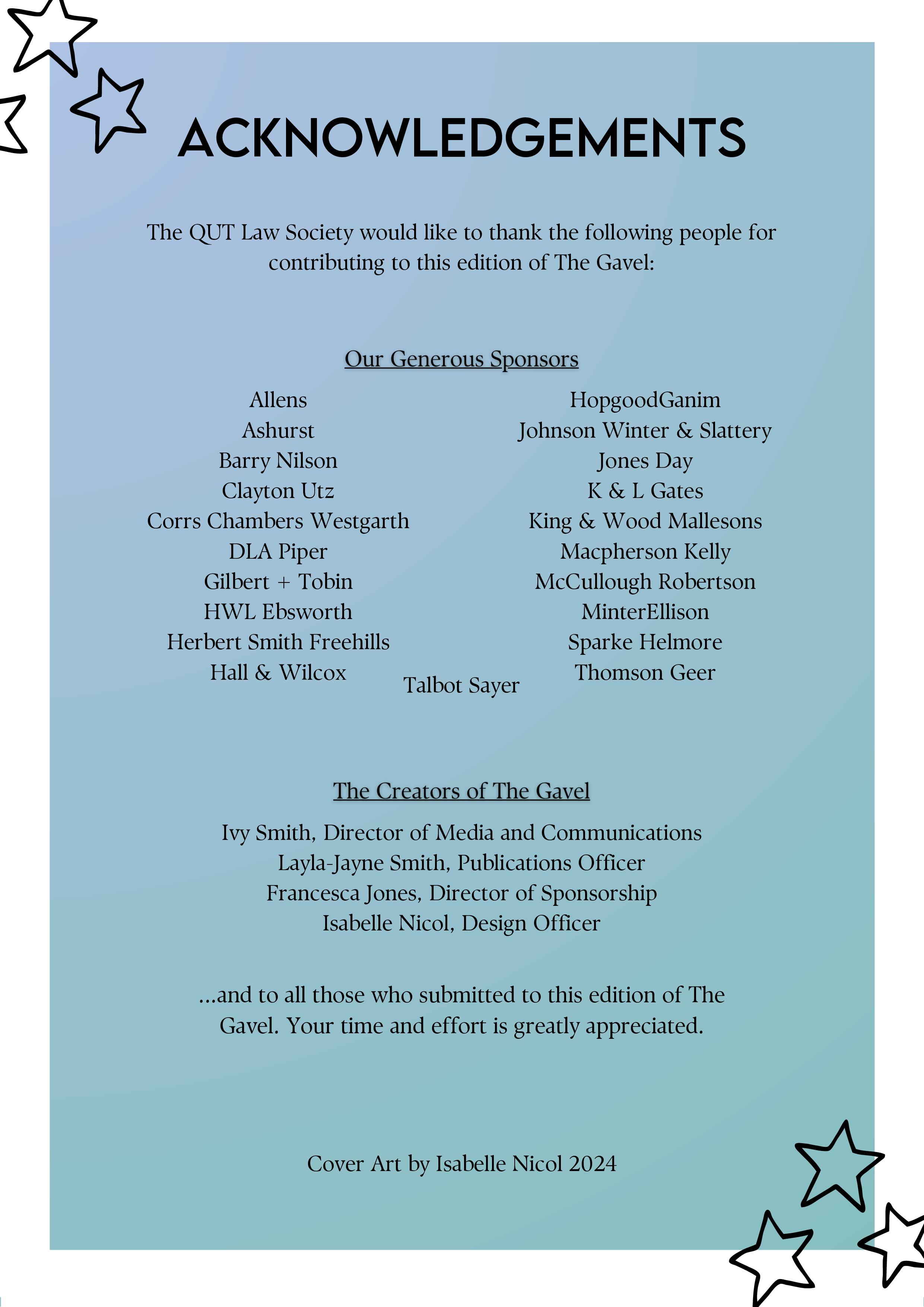 ACKNOWLEDGEMENTS

The QUT Law Society would like to thank the following people for contributing to this edition of The Gavel:

Our Generous Sponsors

Allens
Ashurst
Barry Nilson
Clayton Utz
Corrs Chambers Westgarth
DLA Piper
Gilbert + Tobin
HWL Ebsworth
Herbert Smith Freehills
Hall & Wilcox

HopgoodGanim
Johnson Winter & Slattery
Jones Day
K & L Gates
King & Wood Mallesons
Macpherson Kelly
McCullough Robertson
MinterEllison
Sparke Helmore
Thomson Geer

Talbot Sayer

The Creators of The Gavel

Ivy Smith, Director of Media and Communications
Layla-Jayne Smith, Publications Officer
Francesca Jones, Director of Sponsorship
Isabelle Nicol, Design Officer

...and to all those who submitted to this edition of The Gavel. Your time and effort is greatly appreciated.

Cover Art by Isabelle Nicol 2024